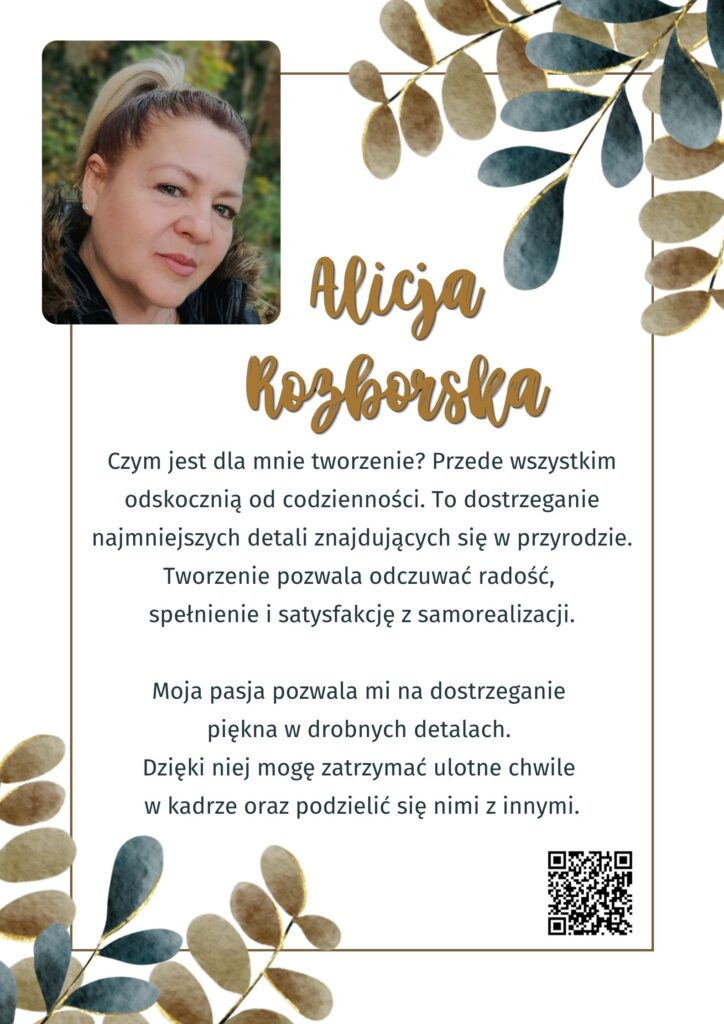 Alicja
Rozborska

Czym jest dla mnie tworzenie? Przede wszystkim odskocznią od codzienności. To dostrzeganie najmniejszych detali znajdujących się w przyrodzie. Tworzenie pozwala odczuwać radość, spełnienie i satysfakcję z samorealizacji.

Moja pasja pozwala mi na dostrzeganie piękna w drobnych detalach. Dzięki niej mogę zatrzymać ulotne chwile w kadrze oraz podzielić się nimi z innymi.